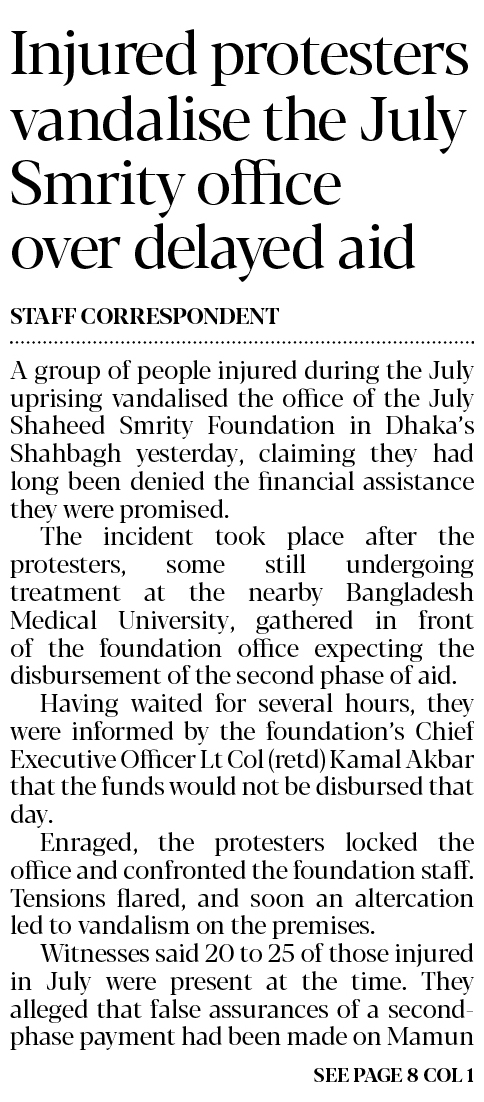 Injured protesters vandalise the July Smrity office over delayed aid

STAFF CORRESPONDENT

A group of people injured during the July uprising vandalised the office of the July Shaheed Smrity Foundation in Dhaka's Shahbagh yesterday, claiming they had long been denied the financial assistance they were promised.

The incident took place after the protesters, some still undergoing treatment at the nearby Bangladesh Medical University, gathered in front of the foundation office expecting the disbursement of the second phase of aid.

Having waited for several hours, they were informed by the foundation's Chief Executive Officer Lt Col (retd) Kamal Akbar that the funds would not be disbursed that day.

Enraged, the protesters locked the office and confronted the foundation staff. Tensions flared, and soon an altercation led to vandalism on the premises.

Witnesses said 20 to 25 of those injured in July were present at the time. They alleged that false assurances of a second-phase payment had been made on Mamun

SEE PAGE 8 COL 1